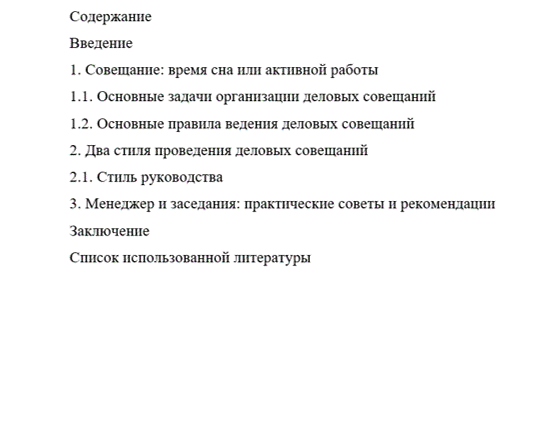 Содержание

Введение

1. Совещание: время сна или активной работы

1.1. Основные задачи организации деловых совещаний

1.2. Основные правила ведения деловых совещаний

2. Два стиля проведения деловых совещаний

2.1. Стиль руководства

3. Менеджер и заседания: практические советы и рекомендации

Заключение

Список использованной литературы